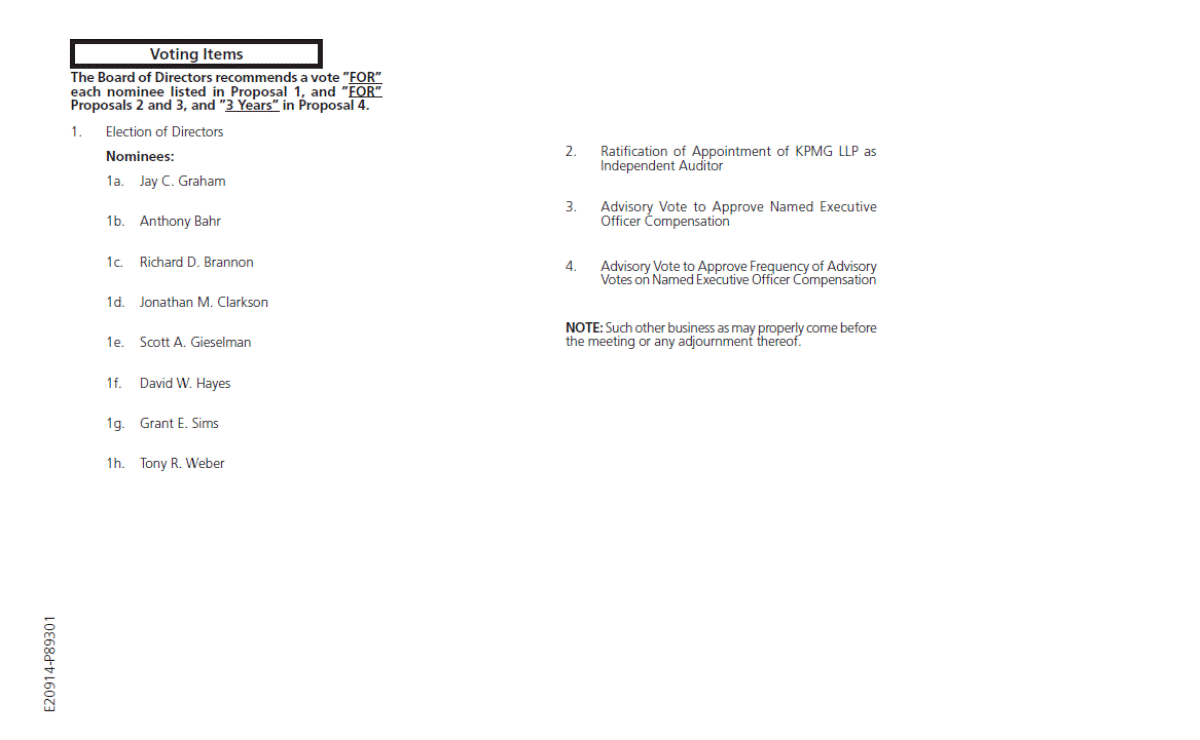 Voting Items

The Board of Directors recommends a vote "FOR" each nominee listed in Proposal 1, and "FOR" Proposals 2 and 3, and "3 Years" in Proposal 4.

1. Election of Directors

Nominees:

1a. Jay C. Graham

1b. Anthony Bahr

1c. Richard D. Brannon

1d. Jonathan M. Clarkson

1e. Scott A. Gieselman

1f. David W. Hayes

1g. Grant E. Sims

1h. Tony R. Weber

2. Ratification of Appointment of KPMG LLP as Independent Auditor

3. Advisory Vote to Approve Named Executive Officer Compensation

4. Advisory Vote to Approve Frequency of Advisory Votes on Named Executive Officer Compensation

NOTE: Such other business as may properly come before the meeting or any adjournment thereof.

E20914-P89301